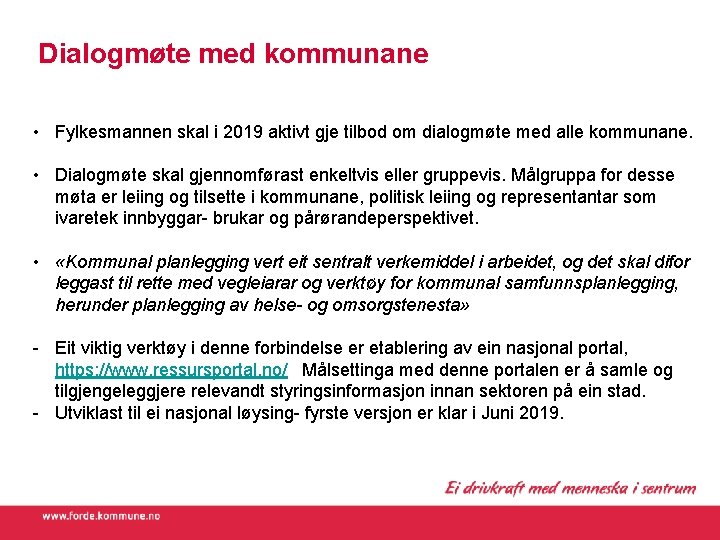 Dialogmøte med kommunane

• Fylkesmannen skal i 2019 aktivt gje tilbod om dialogmøte med alle kommunane.

• Dialogmøte skal gjennomførast enkeltvis eller gruppevis. Målgruppa for desse møta er leiing og tilsette i kommunane, politisk leiing og representantar som ivaretek innbyggar- brukar og pårørandeperspektivet.

• «Kommunal planlegging vert eit sentralt verkemiddel i arbeidet, og det skal difor leggast til rette med vegleiarar og verktøy for kommunal samfunnsplanlegging, herunder planlegging av helse- og omsorgstenesta»

- Eit viktig verktøy i denne forbindelse er etablering av ein nasjonal portal, https://www.ressursportal.no/ Målsettinga med denne portalen er å samle og tilgjengeleggjere relevandt styringsinformasjon innan sektoren på ein stad.
- Utviklast til ei nasjonal løysing- fyrste versjon er klar i Juni 2019.

Ei drivkraft med menneska i sentrum

www.forde.kommune.no